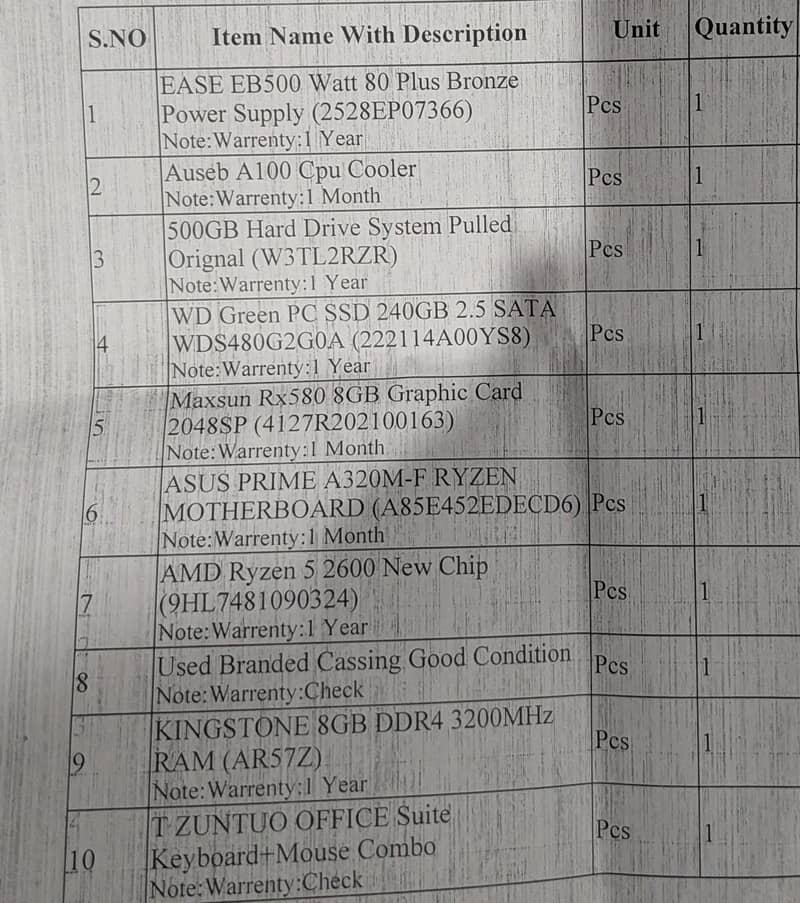 | S.NO | Item Name With Description | Unit | Quantity |
|---|---|---|---|
| 1 | EASE EB500 Watt 80 Plus Bronze Power Supply (2528EP07366) Note:Warrenty:1 Year | Pcs | 1 |
| 2 | Auseb A100 Cpu Cooler Note:Warrenty:1 Month | Pcs | 1 |
| 3 | 500GB Hard Drive System Pulled Orignal (W3TL2RZR) Note:Warrenty:1 Year | Pcs | 1 |
| 4 | WD Green PC SSD 240GB 2.5 SATA WDS480G2G0A (222114A00YS8) Note:Warrenty:1 Year | Pcs | 1 |
| 5 | Maxsun Rx580 8GB Graphic Card 2048SP (4127R202100163) Note:Warrenty:1 Month | Pcs | 1 |
| 6 | ASUS PRIME A320M-F RYZEN MOTHERBOARD (A85E452EDECD6) Note:Warrenty:1 Month | Pcs | 1 |
| 7 | AMD Ryzen 5 2600 New Chip (9HL7481090324) Note:Warrenty:1 Year | Pcs | 1 |
| 8 | Used Branded Cassing Good Condition Note:Warrenty:Check | Pcs | 1 |
| 9 | KINGSTONE 8GB DDR4 3200MHz RAM (AR57Z) Note:Warrenty:1 Year | Pcs | 1 |
| 10 | T ZUNTUO OFFICE Suite Keyboard+Mouse Combo Note:Warrenty:Check | Pcs | 1 |